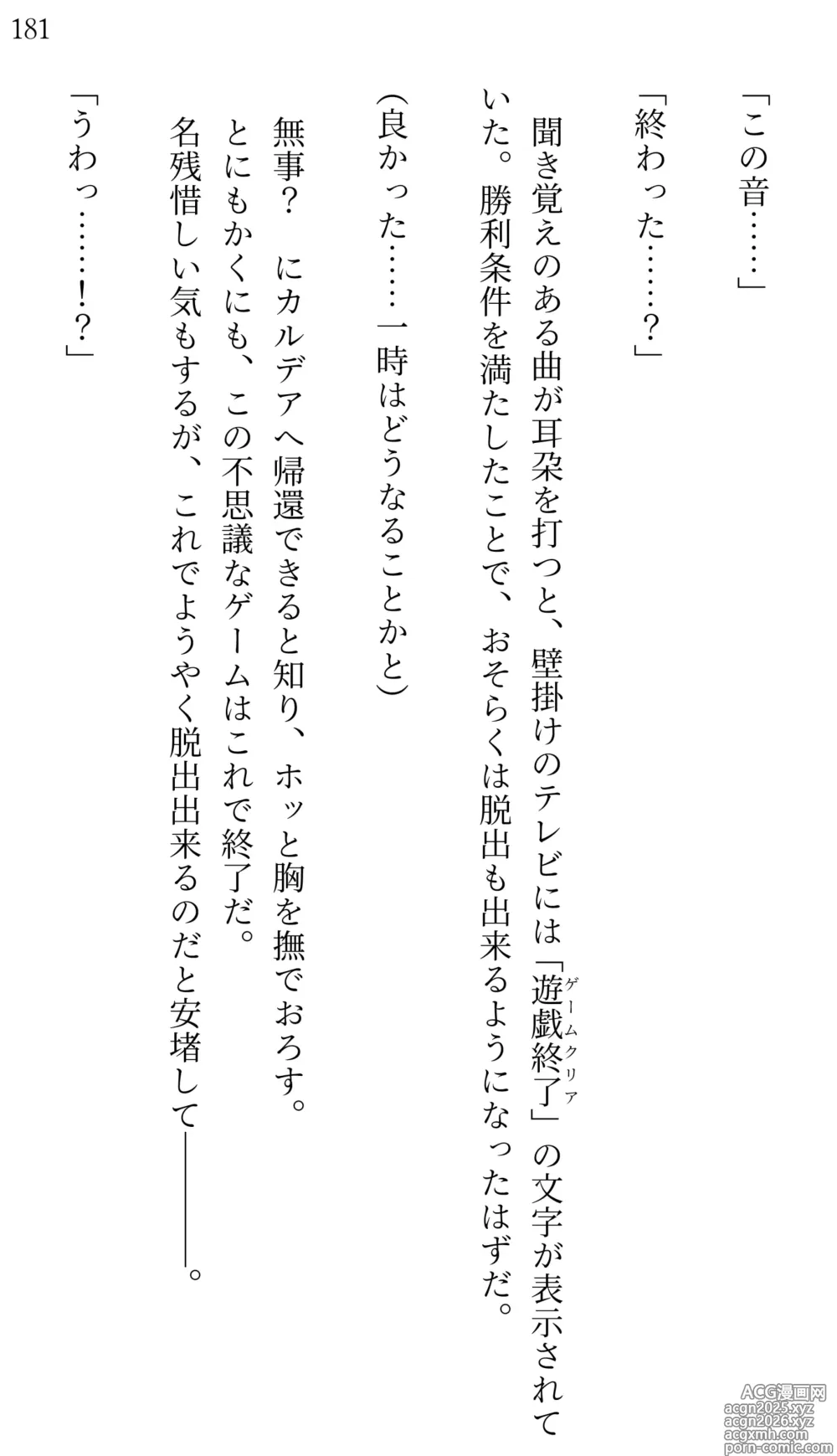 181

「この音……」

「終わった……?」

聞き覚えのある曲が耳朶を打つと、壁掛けのテレビには「遊戯終了」の文字が表示されていた。勝利条件を満たしたことで、おそらくは脱出も出来るようになったはずだ。

(良かった……一時はどうなることかと)

無事? にカルデアへ帰還できると知り、ホッと胸を撫でおろす。
とにもかくにも、この不思議なゲームはこれで終了だ。
名残惜しい気もするが、これでようやく脱出出来るのだと安堵して――――。

「うわっ……!?」

ACG漫画网
acgn2025.xyz
acgn2026.xyz
acgxmh.com
porn-comic.com